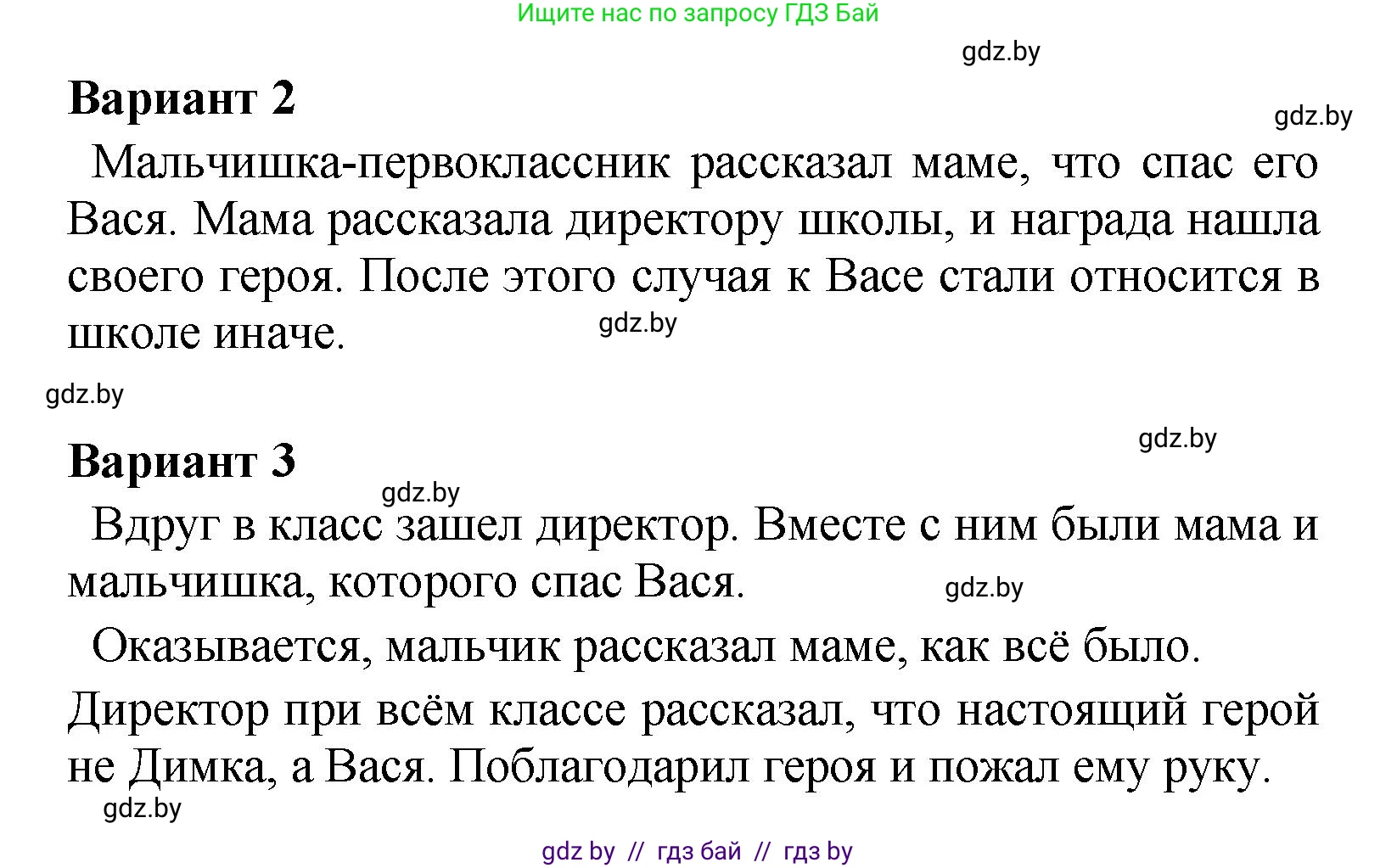 Ищите нас по запросу ГДЗ Бай

gdz.by

**Вариант 2**

gdz.by

Мальчишка-первоклассник рассказал маме, что спас его Вася. Мама рассказала директору школы, и награда нашла своего героя. После этого случая к Васе стали относится в школе иначе.

gdz.by

gdz.by

gdz.by

**Вариант 3**

gdz.by

Вдруг в класс зашел директор. Вместе с ним были мама и мальчишка, которого спас Вася.

gdz.by

Оказывается, мальчик рассказал маме, как всё было.

Директор при всём классе рассказал, что настоящий герой не Димка, а Вася. Поблагодарил героя и пожал ему руку.

gdz.by

gdz by // гдз бай // гдз by